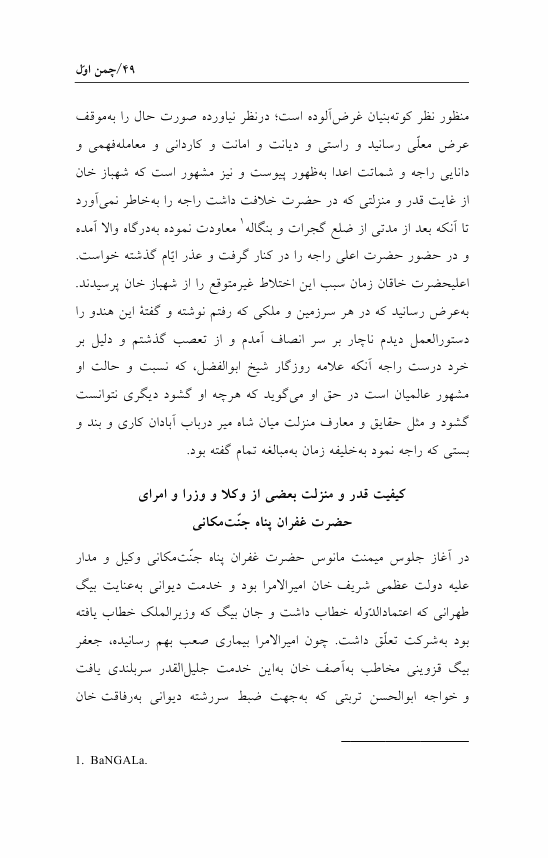 ۴۹/چمن اوّل

منظور نظر کوته‌بنیان غرض‌آلوده است؛ درنظر نیاورده صورت حال را به‌موقف عرض معلّی رسانید و راستی و دیانت و امانت و کاردانی و معامله‌فهمی و دانایی راجه و شماتت اعدا به‌ظهور پیوست و نیز مشهور است که شهباز خان از غایت قدر و منزلتی که در حضرت خلافت داشت راجه را به‌خاطر نمی‌آورد تا آنکه بعد از مدتی از ضلع گجرات و بنگاله$^1$ معاودت نموده به‌درگاه والا آمده و در حضور حضرت اعلی راجه را در کنار گرفت و عذر ایّام گذشته خواست. اعلیحضرت خاقان زمان سبب این اختلاط غیرمتوقع را از شهباز خان پرسیدند. به‌عرض رسانید که در هر سرزمین و ملکی که رفتم نوشته و گفتهٔ این هندو را دستورالعمل دیدم ناچار بر سر انصاف آمدم و از تعصب گذشتم و دلیل بر خرد درست راجه آنکه علامه روزگار شیخ ابوالفضل، که نسبت و حالت او مشهور عالمیان است در حق او می‌گوید که هرچه او گشود دیگری نتوانست گشود و مثل حقایق و معارف منزلت میان شاه میر درباب آبادان کاری و بند و بستی که راجه نمود به‌خلیفه زمان به‌مبالغه تمام گفته بود.

کیفیت قدر و منزلت بعضی از وکلا و وزرا و امرای حضرت غفران پناه جنّت‌مکانی

در آغاز جلوس میمنت مانوس حضرت غفران پناه جنّت‌مکانی وکیل و مدار علیه دولت عظمی شریف خان امیرالامرا بود و خدمت دیوانی به‌عنایت بیگ طهرانی که اعتمادالدّوله خطاب داشت و جان بیگ که وزیرالملک خطاب یافته بود به‌شرکت تعلّق داشت. چون امیرالامرا بیماری صعب بهم رسانیده، جعفر بیگ قزوینی مخاطب به‌آصف خان به‌این خدمت جلیل‌القدر سربلندی یافت و خواجه ابوالحسن تربتی که به‌جهت ضبط سررشته دیوانی به‌رفاقت خان

1. BaNGALa.